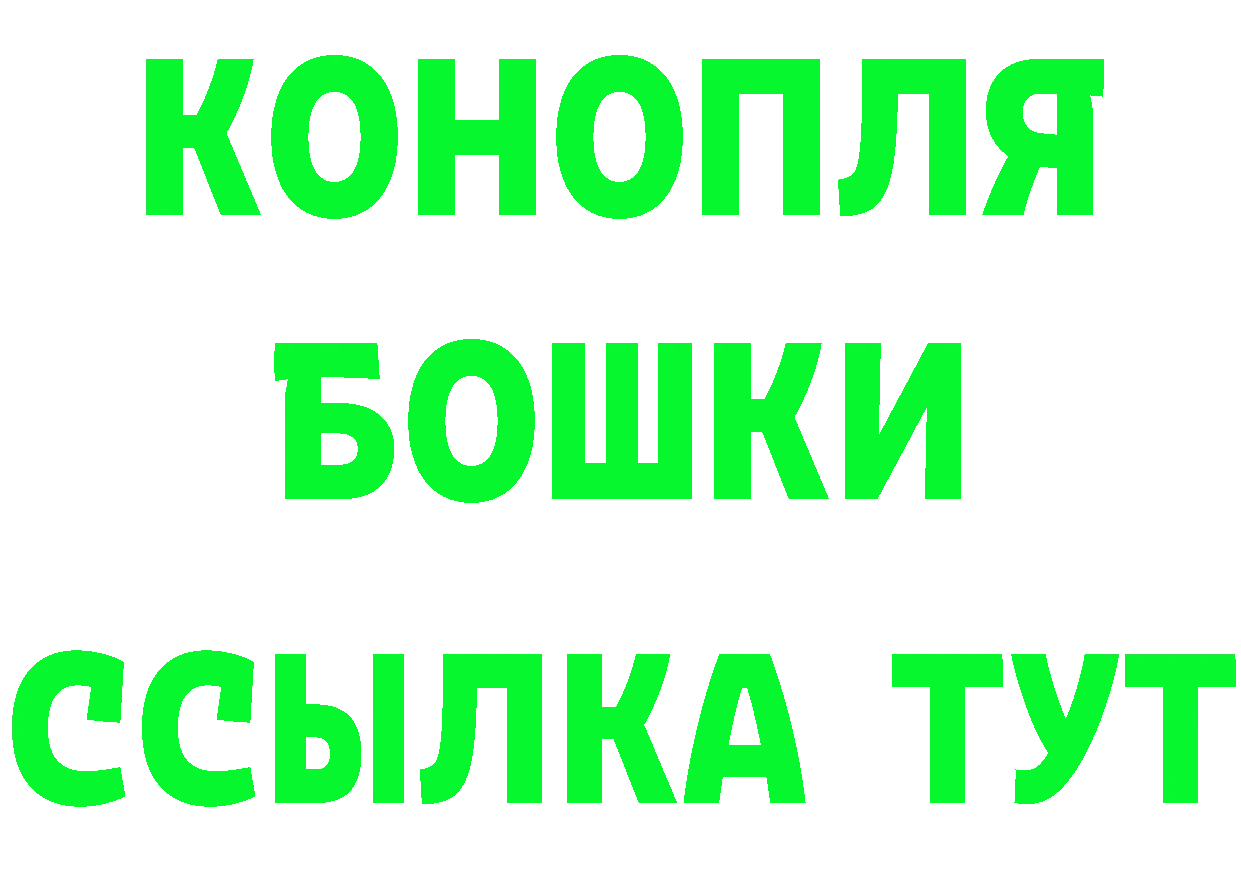 КОНОПЛЯ

БОШКИ

ССЫЛКА ТУТ